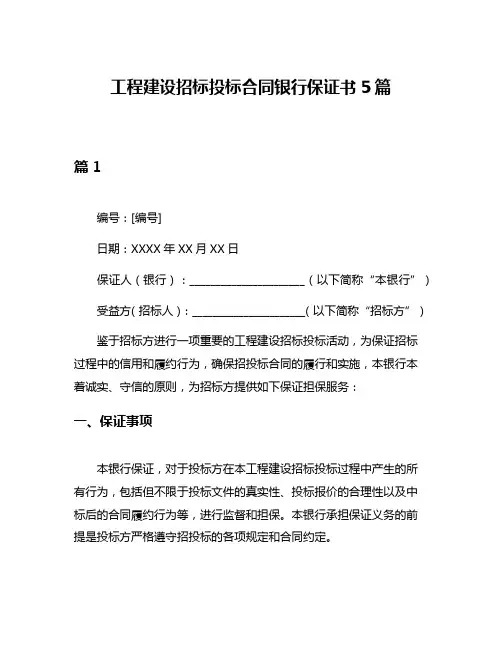 工程建设招标投标合同银行保证书 5 篇

篇 1

编号：[编号]

日期：XXXX 年 XX 月 XX 日

保证人（银行）：____________________（以下简称“本银行”）

受益方(招标人)：____________________(以下简称“招标方”)

鉴于招标方进行一项重要的工程建设招标投标活动，为保证招标过程中的信用和履约行为，确保招投标合同的履行和实施，本银行本着诚实、守信的原则，为招标方提供如下保证担保服务：

一、保证事项

本银行保证，对于投标方在本工程建设招标投标过程中产生的所有行为，包括但不限于投标文件的真实性、投标报价的合理性以及中标后的合同履约行为等，进行监督和担保。本银行承担保证义务的前提是投标方严格遵守招投标的各项规定和合同约定。